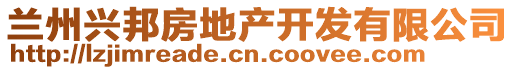 兰州兴邦房地产开发有限公司
http://lzjimreade.cn.coovee.com